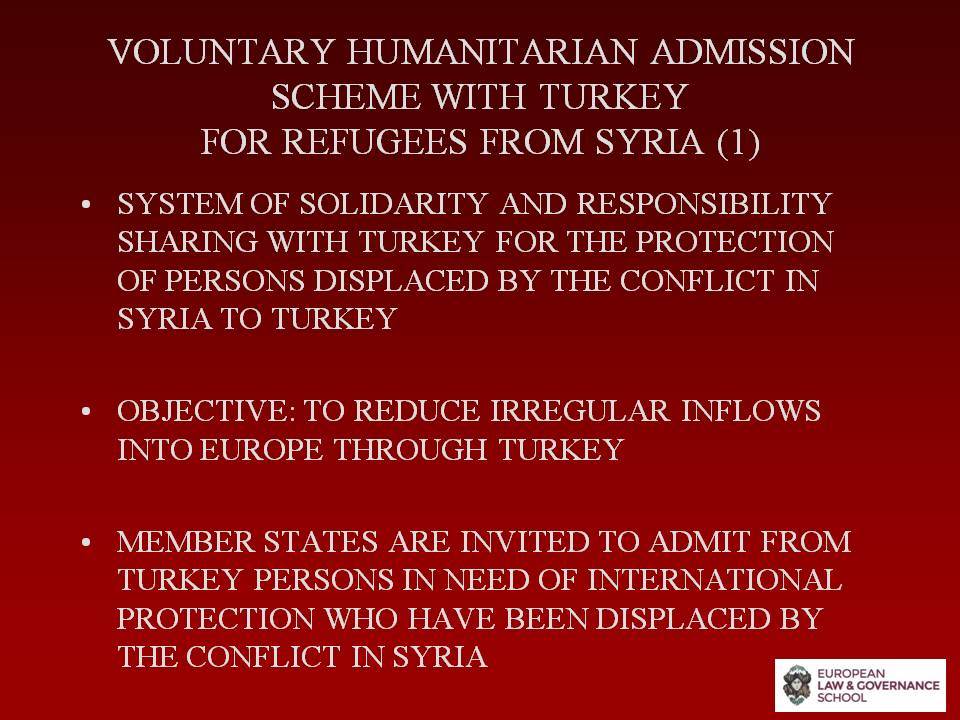 VOLUNTARY HUMANITARIAN ADMISSION SCHEME WITH TURKEY FOR REFUGEES FROM SYRIA (1)

• SYSTEM OF SOLIDARITY AND RESPONSIBILITY SHARING WITH TURKEY FOR THE PROTECTION OF PERSONS DISPLACED BY THE CONFLICT IN SYRIA TO TURKEY

• OBJECTIVE: TO REDUCE IRREGULAR INFLOWS INTO EUROPE THROUGH TURKEY

• MEMBER STATES ARE INVITED TO ADMIT FROM TURKEY PERSONS IN NEED OF INTERNATIONAL PROTECTION WHO HAVE BEEN DISPLACED BY THE CONFLICT IN SYRIA

EUROPEAN LAW & GOVERNANCE SCHOOL